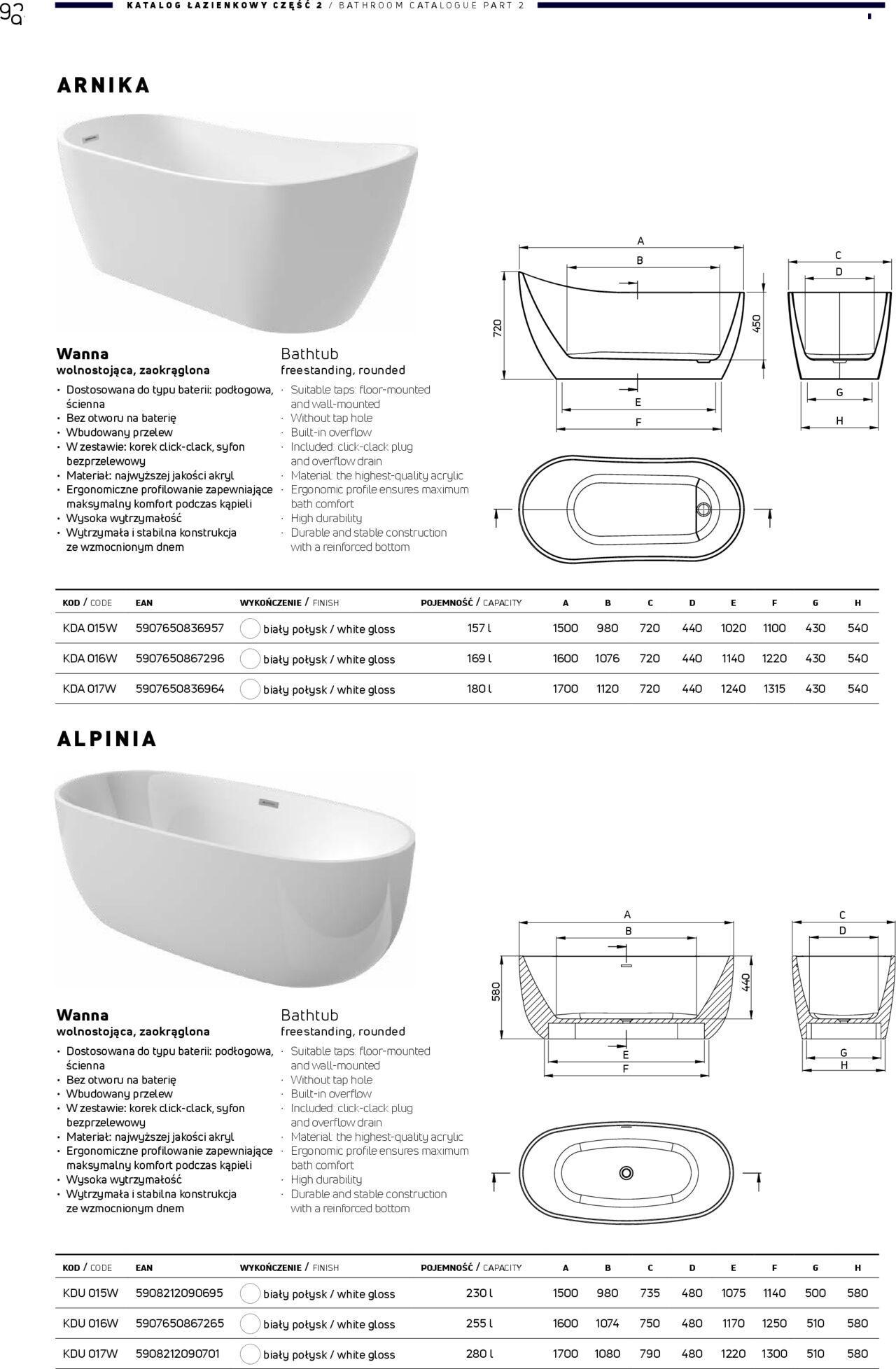 92

KATALOG ŁAZIENKOWY CZĘŚĆ 2 / BATHROOM CATALOGUE PART 2

ARNIKA

Wanna
wolnostojąca, zaokrąglona
• Dostosowana do typu baterii: podłogowa, ścienna
• Bez otworu na baterię
• Wbudowany przelew
• W zestawie: korek click-clack, syfon bezprzelewowy
• Materiał: najwyższej jakości akryl
• Ergonomiczne profilowanie zapewniające maksymalny komfort podczas kąpieli
• Wysoka wytrzymałość
• Wytrzymała i stabilna konstrukcja ze wzmocnionym dnem

Bathtub
freestanding, rounded
· Suitable taps: floor-mounted and wall-mounted
· Without tap hole
· Built-in overflow
· Included: click-clack plug and overflow drain
· Material: the highest-quality acrylic
· Ergonomic profile ensures maximum bath comfort
· High durability
· Durable and stable construction with a reinforced bottom

A
B
720
450
E
F
C
D
G
H

| KOD / CODE | EAN | WYKOŃCZENIE / FINISH | POJEMNOŚĆ / CAPACITY | A | B | C | D | E | F | G | H |
|---|---|---|---|---|---|---|---|---|---|---|---|
| KDA 015W | 5907650836957 | biały połysk / white gloss | 157 l | 1500 | 980 | 720 | 440 | 1020 | 1100 | 430 | 540 |
| KDA 016W | 5907650867296 | biały połysk / white gloss | 169 l | 1600 | 1076 | 720 | 440 | 1140 | 1220 | 430 | 540 |
| KDA 017W | 5907650836964 | biały połysk / white gloss | 180 l | 1700 | 1120 | 720 | 440 | 1240 | 1315 | 430 | 540 |

ALPINIA

Wanna
wolnostojąca, zaokrąglona
• Dostosowana do typu baterii: podłogowa, ścienna
• Bez otworu na baterię
• Wbudowany przelew
• W zestawie: korek click-clack, syfon bezprzelewowy
• Materiał: najwyższej jakości akryl
• Ergonomiczne profilowanie zapewniające maksymalny komfort podczas kąpieli
• Wysoka wytrzymałość
• Wytrzymała i stabilna konstrukcja ze wzmocnionym dnem

Bathtub
freestanding, rounded
· Suitable taps: floor-mounted and wall-mounted
· Without tap hole
· Built-in overflow
· Included: click-clack plug and overflow drain
· Material: the highest-quality acrylic
· Ergonomic profile ensures maximum bath comfort
· High durability
· Durable and stable construction with a reinforced bottom

A
B
580
440
E
F
C
D
G
H

| KOD / CODE | EAN | WYKOŃCZENIE / FINISH | POJEMNOŚĆ / CAPACITY | A | B | C | D | E | F | G | H |
|---|---|---|---|---|---|---|---|---|---|---|---|
| KDU 015W | 5908212090695 | biały połysk / white gloss | 230 l | 1500 | 980 | 735 | 480 | 1075 | 1140 | 500 | 580 |
| KDU 016W | 5907650867265 | biały połysk / white gloss | 255 l | 1600 | 1074 | 750 | 480 | 1170 | 1250 | 510 | 580 |
| KDU 017W | 5908212090701 | biały połysk / white gloss | 280 l | 1700 | 1080 | 790 | 480 | 1220 | 1300 | 510 | 580 |